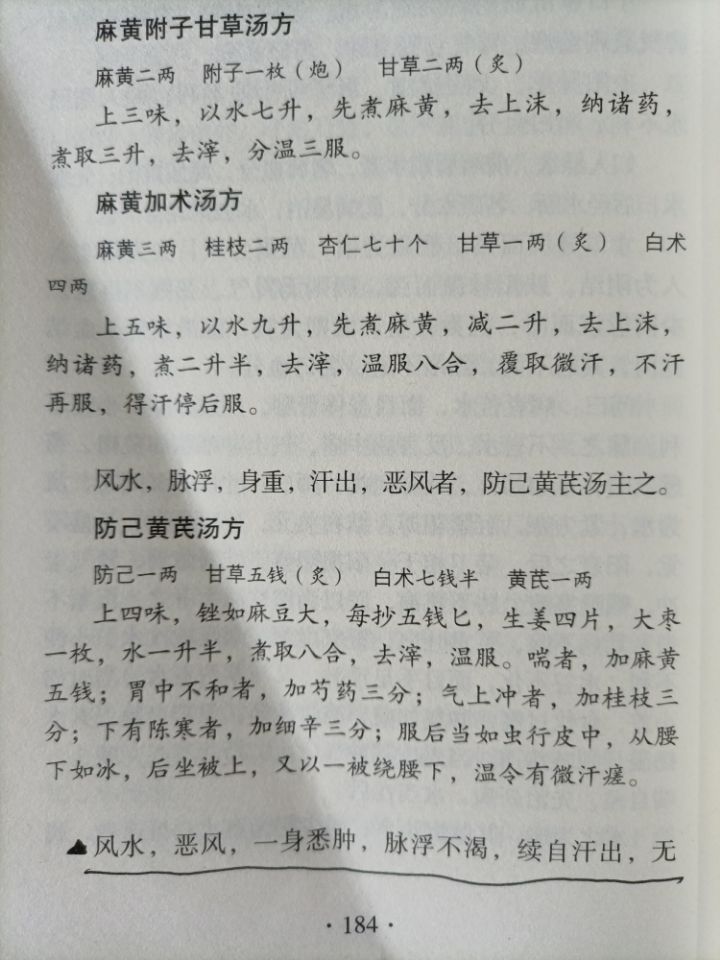 麻黄附子甘草汤方

麻黄二两　附子一枚（炮）　甘草二两（炙）

上三味，以水七升，先煮麻黄，去上沫，纳诸药，煮取三升，去滓，分温三服。

麻黄加术汤方

麻黄三两　桂枝二两　杏仁七十个　甘草一两（炙）　白术四两

上五味，以水九升，先煮麻黄，减二升，去上沫，纳诸药，煮二升半，去滓，温服八合，覆取微汗，不汗再服，得汗停后服。

风水，脉浮，身重，汗出，恶风者，防己黄芪汤主之。

防己黄芪汤方

防己一两　甘草五钱（炙）　白术七钱半　黄芪一两

上四味，锉如麻豆大，每抄五钱匕，生姜四片，大枣一枚，水一升半，煮取八合，去滓，温服。喘者，加麻黄五钱；胃中不和者，加芍药三分；气上冲者，加桂枝三分；下有陈寒者，加细辛三分；服后当如虫行皮中，从腰下如冰，后坐被上，又以一被绕腰下，温令有微汗瘥。

▲风水，恶风，一身悉肿，脉浮不渴，续自汗出，无

· 184 ·